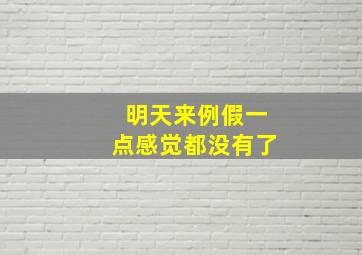 明天来例假一点感觉都没有了